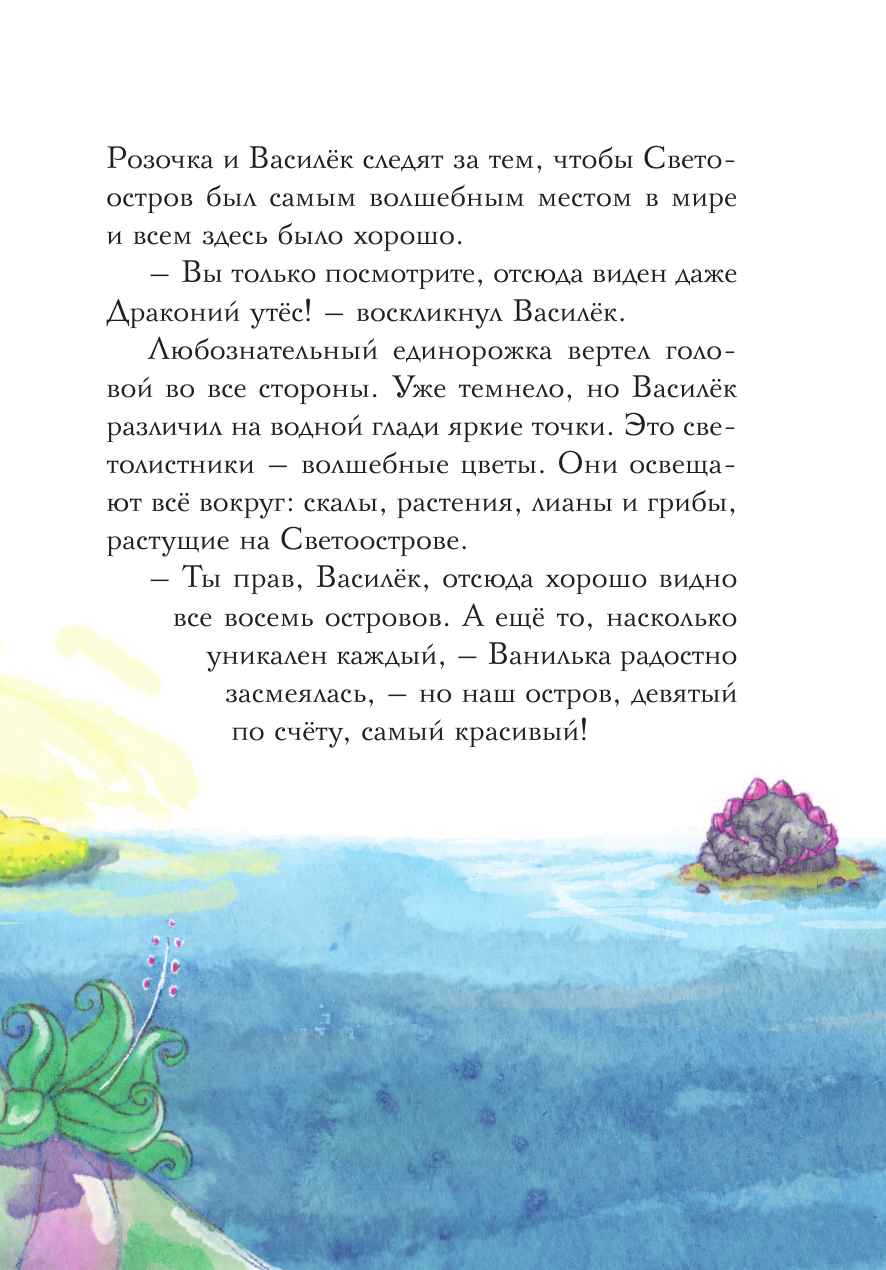 Розочка и Василёк следят за тем, чтобы Светоостров был самым волшебным местом в мире и всем здесь было хорошо.

– Вы только посмотрите, отсюда виден даже Драконий утёс! – воскликнул Василёк.

Любознательный единорожка вертел головой во все стороны. Уже темнело, но Василёк различил на водной глади яркие точки. Это светолистники – волшебные цветы. Они освещают всё вокруг: скалы, растения, лианы и грибы, растущие на Светоострове.

– Ты прав, Василёк, отсюда хорошо видно все восемь островов. А ещё то, насколько уникален каждый, – Ванилька радостно засмеялась, – но наш остров, девятый по счёту, самый красивый!